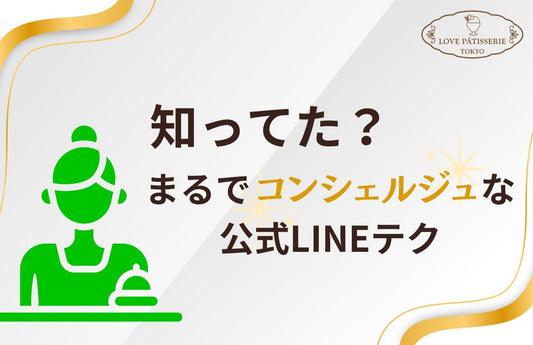 LOVE PÂTISSERIE
TOKYO

知ってた？
まるでコンシェルジュな
公式LINEテク